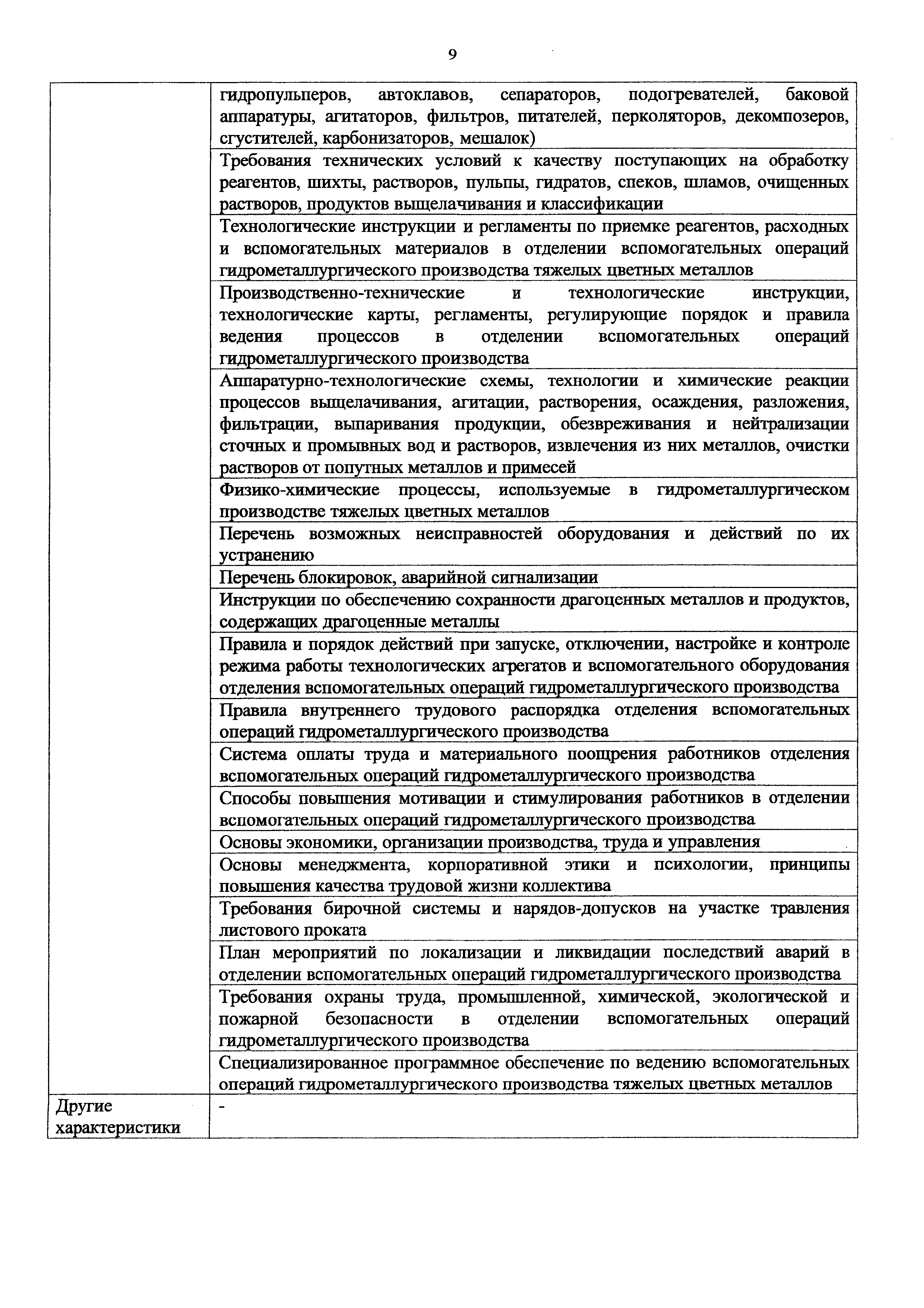 9

| | |
|---|---|
| | гидропульперов, автоклавов, сепараторов, подогревателей, баковой аппаратуры, агитаторов, фильтров, питателей, перколяторов, декомпозеров, сгустителей, карбонизаторов, мешалок) |
| | Требования технических условий к качеству поступающих на обработку реагентов, шихты, растворов, пульпы, гидратов, спеков, шламов, очищенных растворов, продуктов выщелачивания и классификации |
| | Технологические инструкции и регламенты по приемке реагентов, расходных и вспомогательных материалов в отделении вспомогательных операций гидрометаллургического производства тяжелых цветных металлов |
| | Производственно-технические и технологические инструкции, технологические карты, регламенты, регулирующие порядок и правила ведения процессов в отделении вспомогательных операций гидрометаллургического производства |
| | Аппаратурно-технологические схемы, технологии и химические реакции процессов выщелачивания, агитации, растворения, осаждения, разложения, фильтрации, выпаривания продукции, обезвреживания и нейтрализации сточных и промывных вод и растворов, извлечения из них металлов, очистки растворов от попутных металлов и примесей |
| | Физико-химические процессы, используемые в гидрометаллургическом производстве тяжелых цветных металлов |
| | Перечень возможных неисправностей оборудования и действий по их устранению |
| | Перечень блокировок, аварийной сигнализации |
| | Инструкции по обеспечению сохранности драгоценных металлов и продуктов, содержащих драгоценные металлы |
| | Правила и порядок действий при запуске, отключении, настройке и контроле режима работы технологических агрегатов и вспомогательного оборудования отделения вспомогательных операций гидрометаллургического производства |
| | Правила внутреннего трудового распорядка отделения вспомогательных операций гидрометаллургического производства |
| | Система оплаты труда и материального поощрения работников отделения вспомогательных операций гидрометаллургического производства |
| | Способы повышения мотивации и стимулирования работников в отделении вспомогательных операций гидрометаллургического производства |
| | Основы экономики, организации производства, труда и управления |
| | Основы менеджмента, корпоративной этики и психологии, принципы повышения качества трудовой жизни коллектива |
| | Требования бирочной системы и нарядов-допусков на участке травления листового проката |
| | План мероприятий по локализации и ликвидации последствий аварий в отделении вспомогательных операций гидрометаллургического производства |
| | Требования охраны труда, промышленной, химической, экологической и пожарной безопасности в отделении вспомогательных операций гидрометаллургического производства |
| | Специализированное программное обеспечение по ведению вспомогательных операций гидрометаллургического производства тяжелых цветных металлов |
| Другие характеристики | - |